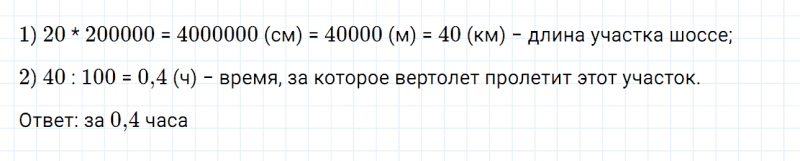 1) $20 * 200000 = 4000000$ (см) $= 40000$ (м) $= 40$ (км) – длина участка шоссе;

2) $40 : 100 = 0,4$ (ч) – время, за которое вертолет пролетит этот участок.

Ответ: за $0,4$ часа